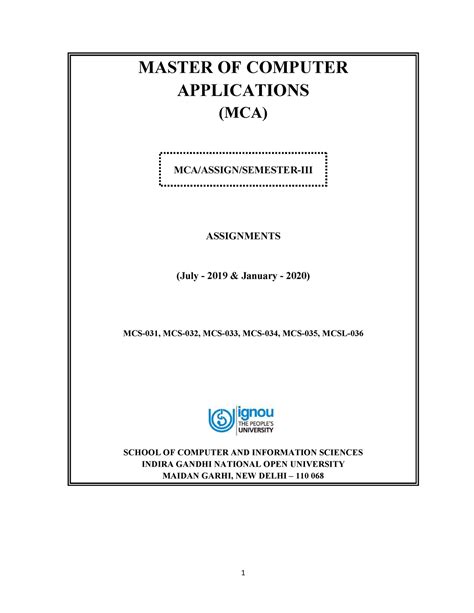 MASTER OF COMPUTER APPLICATIONS (MCA)

MCA/ASSIGN/SEMESTER-III

ASSIGNMENTS

(July - 2019 & January - 2020)

MCS-031, MCS-032, MCS-033, MCS-034, MCS-035, MCSL-036

ignou THE PEOPLE'S UNIVERSITY

SCHOOL OF COMPUTER AND INFORMATION SCIENCES
INDIRA GANDHI NATIONAL OPEN UNIVERSITY
MAIDAN GARHI, NEW DELHI – 110 068

1